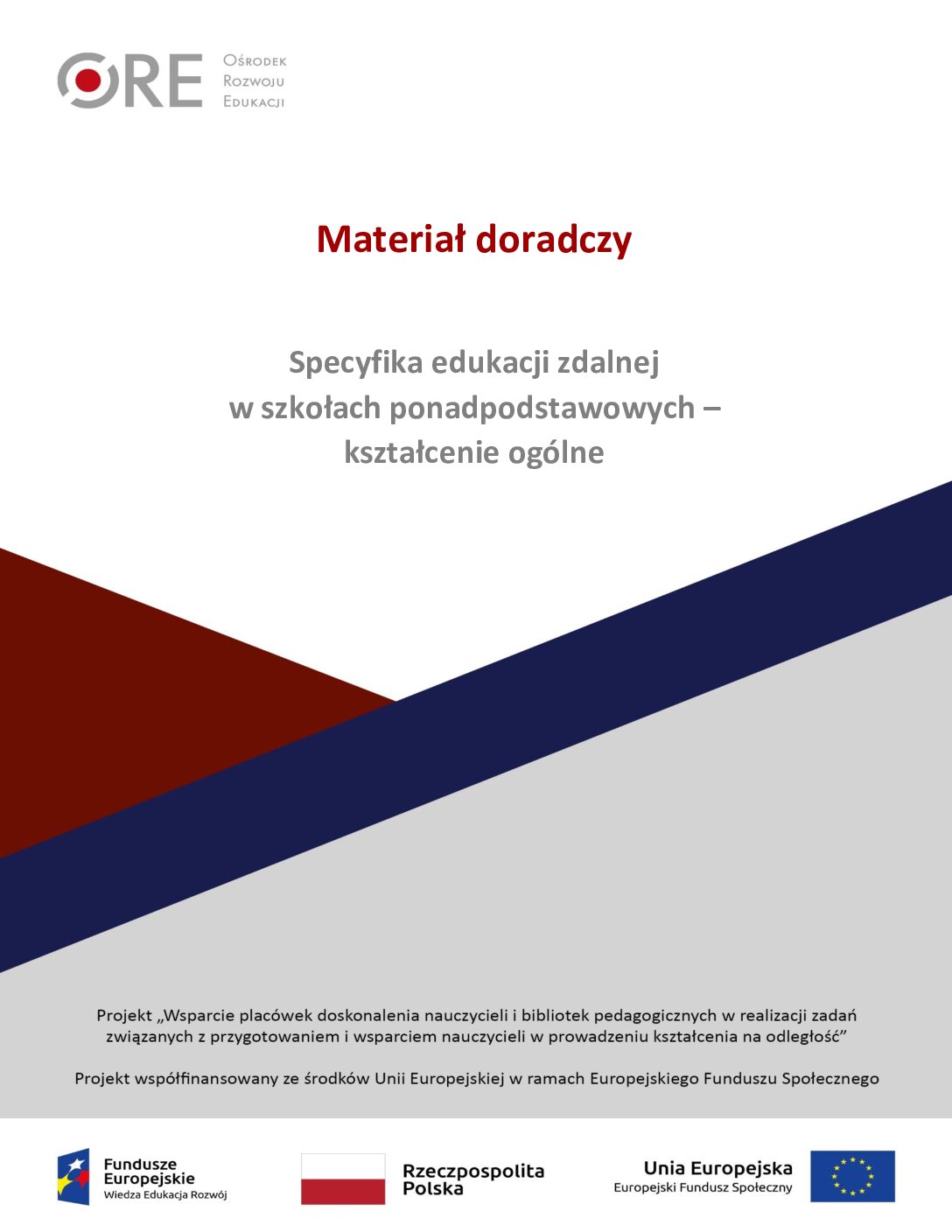 ORE Ośrodek Rozwoju Edukacji

Materiał doradczy

Specyfika edukacji zdalnej
w szkołach ponadpodstawowych –
kształcenie ogólne

Projekt „Wsparcie placówek doskonalenia nauczycieli i bibliotek pedagogicznych w realizacji zadań związanych z przygotowaniem i wsparciem nauczycieli w prowadzeniu kształcenia na odległość”

Projekt współfinansowany ze środków Unii Europejskiej w ramach Europejskiego Funduszu Społecznego

Fundusze Europejskie
Wiedza Edukacja Rozwój

Rzeczpospolita Polska

Unia Europejska
Europejski Fundusz Społeczny